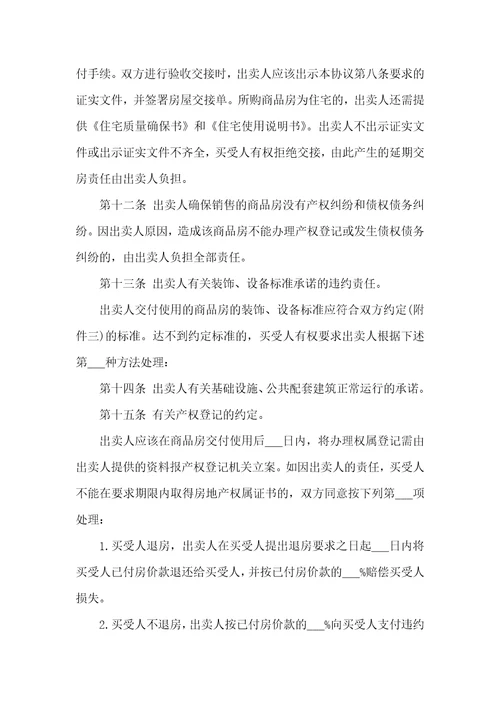 付手续。双方进行验收交接时，出卖人应该出示本协议第八条要求的证实文件，并签署房屋交接单。所购商品房为住宅的，出卖人还需提供《住宅质量确保书》和《住宅使用说明书》。出卖人不出示证实文件或出示证实文件不齐全，买受人有权拒绝交接，由此产生的延期交房责任由出卖人负担。

第十二条 出卖人确保销售的商品房没有产权纠纷和债权债务纠纷。因出卖人原因，造成该商品房不能办理产权登记或发生债权债务纠纷的，由出卖人负担全部责任。

第十三条 出卖人有关装饰、设备标准承诺的违约责任。

出卖人交付使用的商品房的装饰、设备标准应符合双方约定(附件三)的标准。达不到约定标准的，买受人有权要求出卖人根据下述第___种方法处理：

第十四条 出卖人有关基础设施、公共配套建筑正常运行的承诺。

第十五条 有关产权登记的约定。

出卖人应该在商品房交付使用后___日内，将办理权属登记需由出卖人提供的资料报产权登记机关立案。如因出卖人的责任，买受人不能在要求期限内取得房地产权属证书的，双方同意按下列第___项处理：

1.买受人退房，出卖人在买受人提出退房要求之日起___日内将买受人已付房价款退还给买受人，并按已付房价款的___%赔偿买受人损失。

2.买受人不退房，出卖人按已付房价款的___%向买受人支付违约